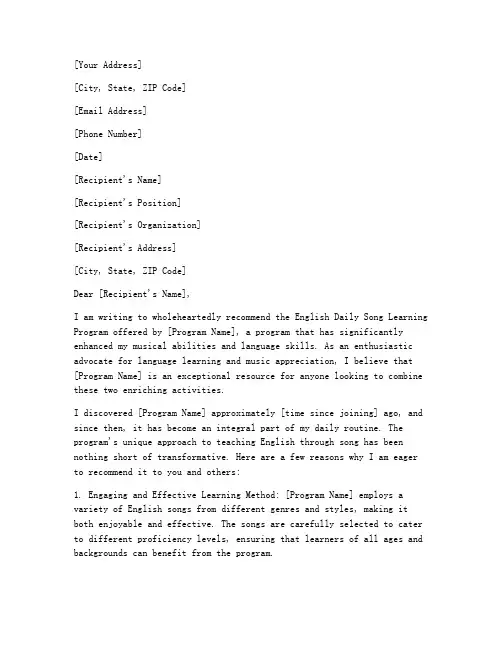 [Your Address]

[City, State, ZIP Code]

[Email Address]

[Phone Number]

[Date]

[Recipient's Name]

[Recipient's Position]

[Recipient's Organization]

[Recipient's Address]

[City, State, ZIP Code]

Dear [Recipient's Name],

I am writing to wholeheartedly recommend the English Daily Song Learning Program offered by [Program Name], a program that has significantly enhanced my musical abilities and language skills. As an enthusiastic advocate for language learning and music appreciation, I believe that [Program Name] is an exceptional resource for anyone looking to combine these two enriching activities.

I discovered [Program Name] approximately [time since joining] ago, and since then, it has become an integral part of my daily routine. The program's unique approach to teaching English through song has been nothing short of transformative. Here are a few reasons why I am eager to recommend it to you and others:

1. Engaging and Effective Learning Method: [Program Name] employs a variety of English songs from different genres and styles, making it both enjoyable and effective. The songs are carefully selected to cater to different proficiency levels, ensuring that learners of all ages and backgrounds can benefit from the program.